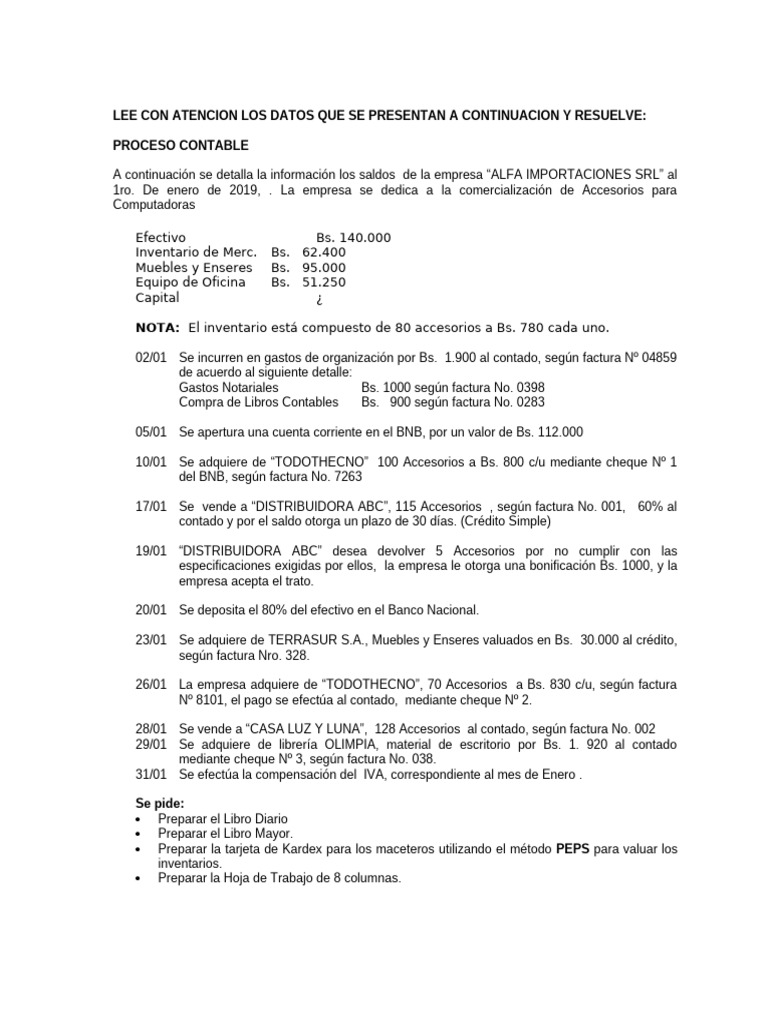 LEE CON ATENCION LOS DATOS QUE SE PRESENTAN A CONTINUACION Y RESUELVE:

PROCESO CONTABLE

A continuación se detalla la información los saldos de la empresa "ALFA IMPORTACIONES SRL" al 1ro. De enero de 2019, . La empresa se dedica a la comercialización de Accesorios para Computadoras

Efectivo Bs. 140.000
Inventario de Merc. Bs. 62.400
Muebles y Enseres Bs. 95.000
Equipo de Oficina Bs. 51.250
Capital ¿

NOTA: El inventario está compuesto de 80 accesorios a Bs. 780 cada uno.

02/01 Se incurren en gastos de organización por Bs. 1.900 al contado, según factura Nº 04859 de acuerdo al siguiente detalle:
Gastos Notariales Bs. 1000 según factura No. 0398
Compra de Libros Contables Bs. 900 según factura No. 0283

05/01 Se apertura una cuenta corriente en el BNB, por un valor de Bs. 112.000

10/01 Se adquiere de "TODOTHECNO" 100 Accesorios a Bs. 800 c/u mediante cheque Nº 1 del BNB, según factura No. 7263

17/01 Se vende a "DISTRIBUIDORA ABC", 115 Accesorios , según factura No. 001, 60% al contado y por el saldo otorga un plazo de 30 días. (Crédito Simple)

19/01 "DISTRIBUIDORA ABC" desea devolver 5 Accesorios por no cumplir con las especificaciones exigidas por ellos, la empresa le otorga una bonificación Bs. 1000, y la empresa acepta el trato.

20/01 Se deposita el 80% del efectivo en el Banco Nacional.

23/01 Se adquiere de TERRASUR S.A., Muebles y Enseres valuados en Bs. 30.000 al crédito, según factura Nro. 328.

26/01 La empresa adquiere de "TODOTHECNO", 70 Accesorios a Bs. 830 c/u, según factura Nº 8101, el pago se efectúa al contado, mediante cheque Nº 2.

28/01 Se vende a "CASA LUZ Y LUNA", 128 Accesorios al contado, según factura No. 002
29/01 Se adquiere de librería OLIMPIA, material de escritorio por Bs. 1. 920 al contado mediante cheque Nº 3, según factura No. 038.
31/01 Se efectúa la compensación del IVA, correspondiente al mes de Enero .

Se pide:
• Preparar el Libro Diario
• Preparar el Libro Mayor.
• Preparar la tarjeta de Kardex para los maceteros utilizando el método PEPS para valuar los inventarios.
• Preparar la Hoja de Trabajo de 8 columnas.